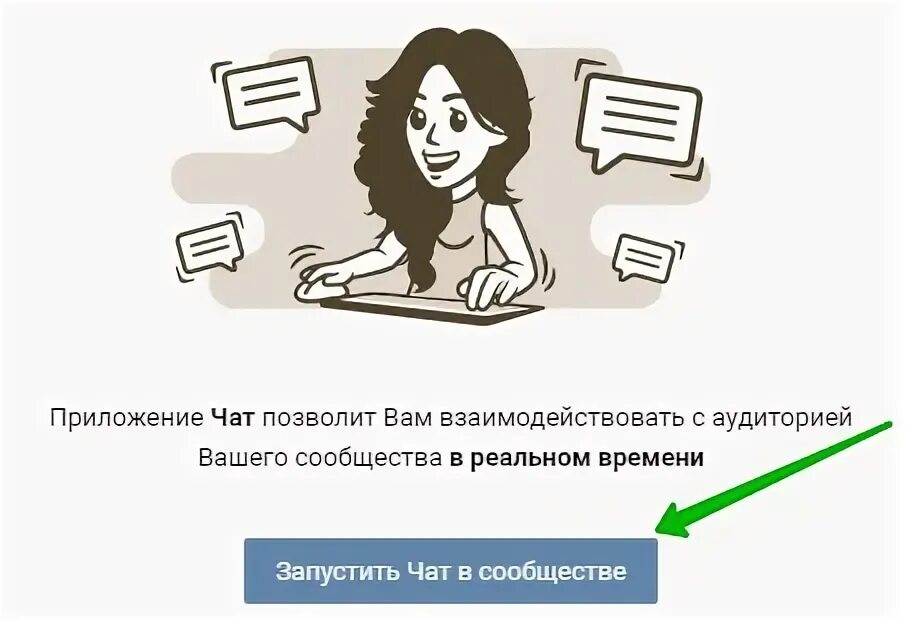 Приложение Чат позволит Вам взаимодействовать с аудиторией Вашего сообщества в реальном времени

Запустить Чат в сообществе